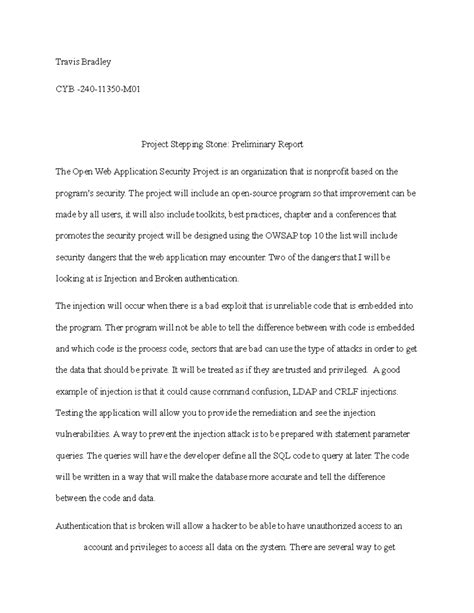 Travis Bradley

CYB -240-11350-M01

Project Stepping Stone: Preliminary Report

The Open Web Application Security Project is an organization that is nonprofit based on the program's security. The project will include an open-source program so that improvement can be made by all users, it will also include toolkits, best practices, chapter and a conferences that promotes the security project will be designed using the OWSAP top 10 the list will include security dangers that the web application may encounter. Two of the dangers that I will be looking at is Injection and Broken authentication.

The injection will occur when there is a bad exploit that is unreliable code that is embedded into the program. Ther program will not be able to tell the difference between with code is embedded and which code is the process code, sectors that are bad can use the type of attacks in order to get the data that should be private. It will be treated as if they are trusted and privileged. A good example of injection is that it could cause command confusion, LDAP and CRLF injections. Testing the application will allow you to provide the remediation and see the injection vulnerabilities. A way to prevent the injection attack is to be prepared with statement parameter queries. The queries will have the developer define all the SQL code to query at later. The code will be written in a way that will make the database more accurate and tell the difference between the code and data.

Authentication that is broken will allow a hacker to be able to have unauthorized access to an account and privileges to access all data on the system. There are several way to get